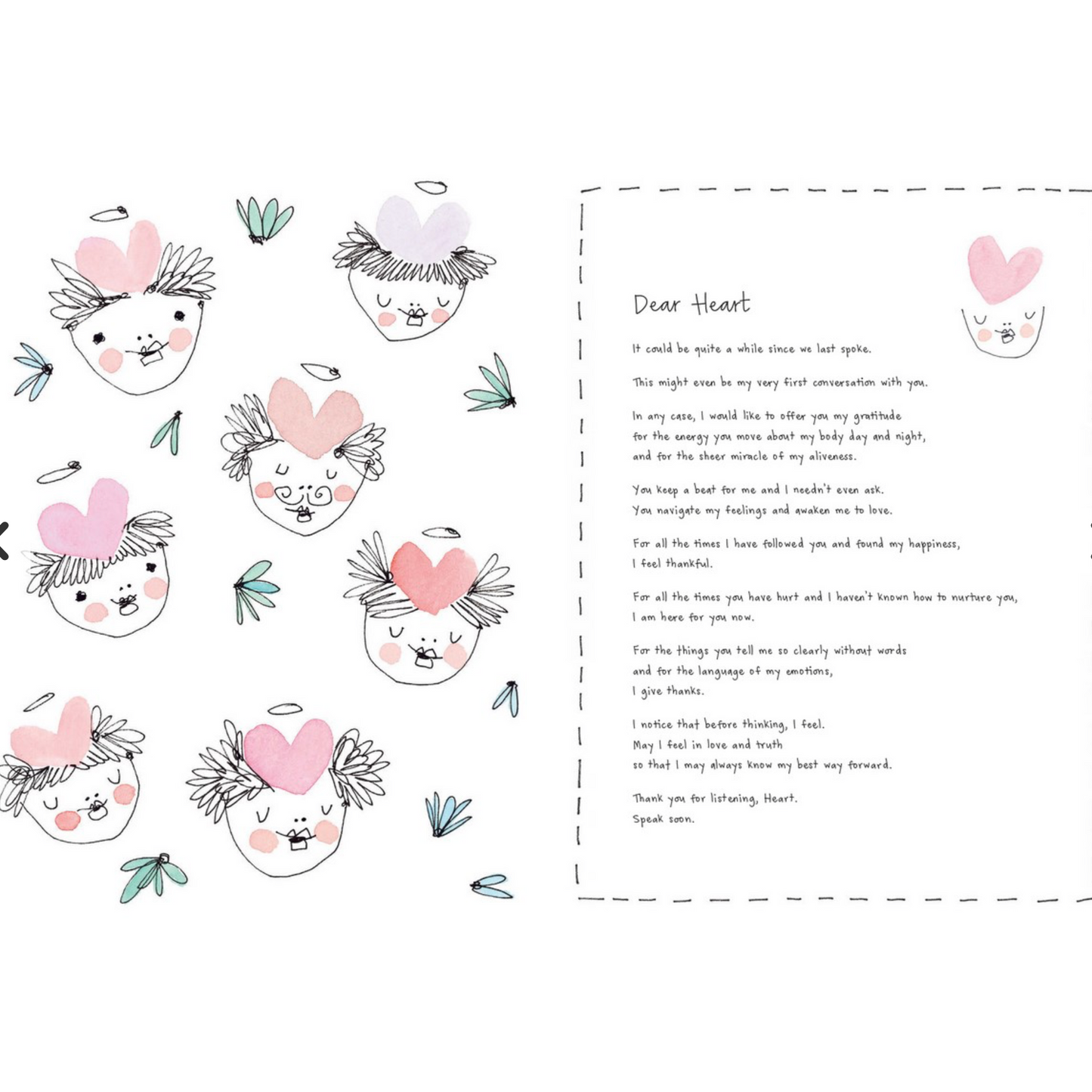 Dear Heart

It could be quite a while since we last spoke.

This might even be my very first conversation with you.

In any case, I would like to offer you my gratitude for the energy you move about my body day and night, and for the sheer miracle of my aliveness.

You keep a beat for me and I needn't even ask. You navigate my feelings and awaken me to love.

For all the times I have followed you and found my happiness, I feel thankful.

For all the times you have hurt and I haven't known how to nurture you, I am here for you now.

For the things you tell me so clearly without words and for the language of my emotions, I give thanks.

I notice that before thinking, I feel. May I feel in love and truth so that I may always know my best way forward.

Thank you for listening, Heart. Speak soon.